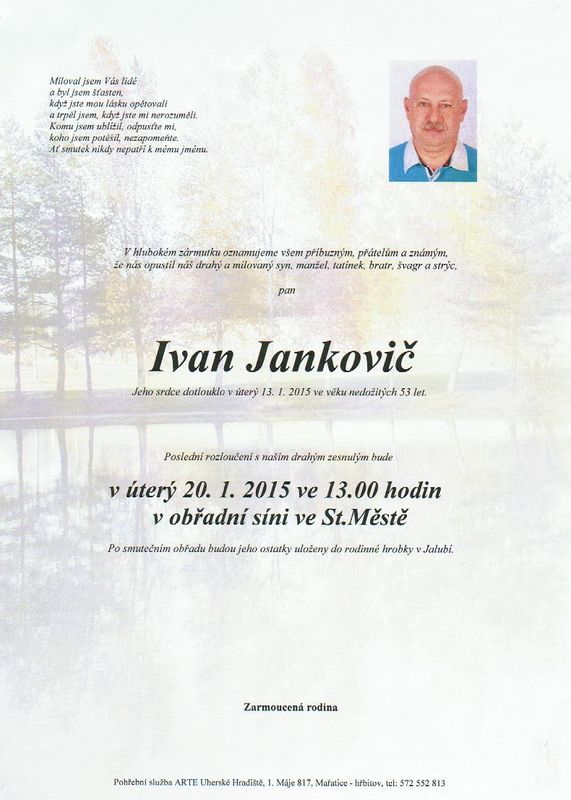 Miloval jsem Vás lidé
a byl jsem šťasten,
když jste mou lásku opětovali
a trpěl jsem, když jste mi nerozuměli.
Komu jsem ublížil, odpusťte mi,
koho jsem potěšil, nezapomeňte.
Ať smutek nikdy nepatří k mému jménu.

V hlubokém zármutku oznamujeme všem příbuzným, přátelům a známým, že nás opustil náš drahý a milovaný syn, manžel, tatínek, bratr, švagr a strýc,

pan

Ivan Jankovič

Jeho srdce dotlouklo v úterý 13. 1. 2015 ve věku nedožitých 53 let.

Poslední rozloučení s naším drahým zesnulým bude

v úterý 20. 1. 2015 ve 13.00 hodin
v obřadní síni ve St.Městě

Po smutečním obřadu budou jeho ostatky uloženy do rodinné hrobky v Jalubí.

Zarmoucená rodina

Pohřební služba ARTE Uherské Hradiště, 1. Máje 817, Mařatice - hřbitov, tel: 572 552 813